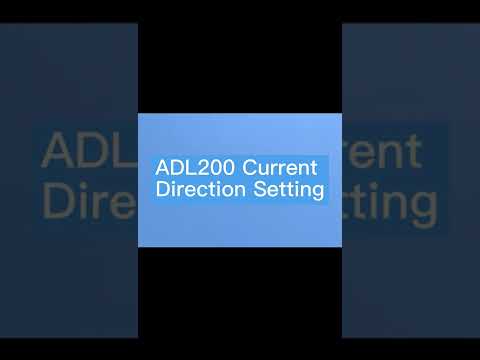 ADL200 Current Direction Setting